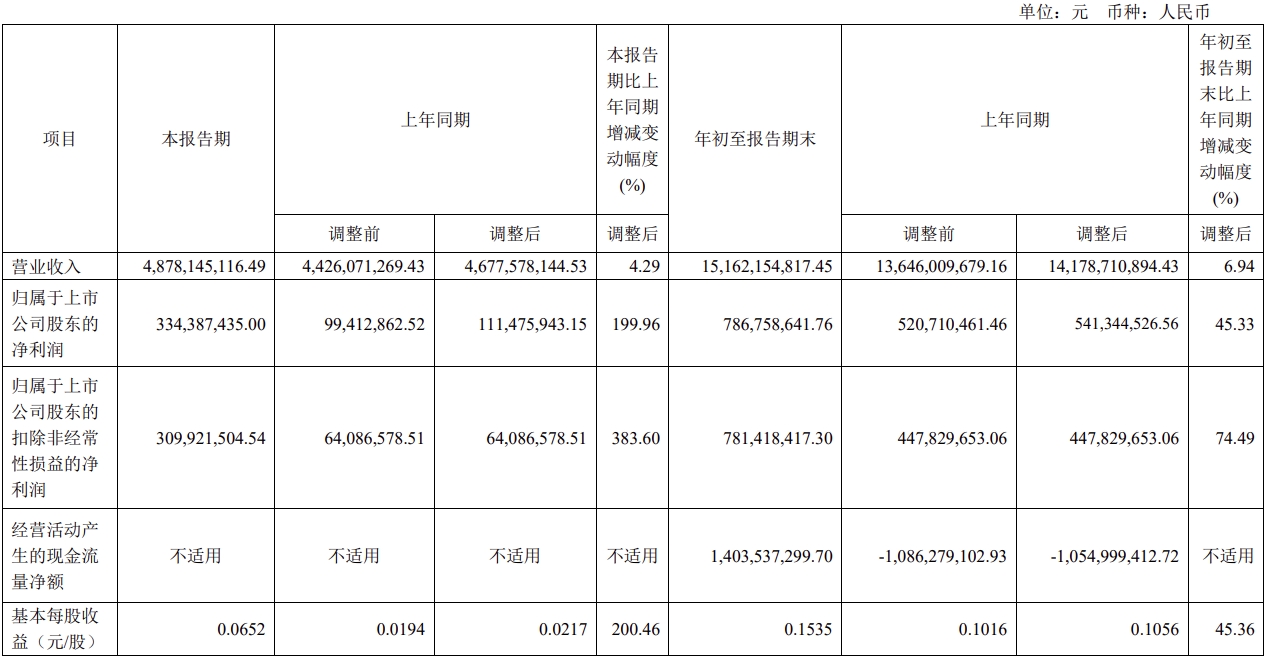 单位：元 币种：人民币

| 项目 | 本报告期 | 上年同期 | | 本报告期比上年同期增减变动幅度(%) | 年初至报告期末 | 上年同期 | | 年初至报告期末比上年同期增减变动幅度(%) |
|---|---|---|---|---|---|---|---|---|
| | | 调整前 | 调整后 | 调整后 | | 调整前 | 调整后 | 调整后 |
| 营业收入 | 4,878,145,116.49 | 4,426,071,269.43 | 4,677,578,144.53 | 4.29 | 15,162,154,817.45 | 13,646,009,679.16 | 14,178,710,894.43 | 6.94 |
| 归属于上市公司股东的净利润 | 334,387,435.00 | 99,412,862.52 | 111,475,943.15 | 199.96 | 786,758,641.76 | 520,710,461.46 | 541,344,526.56 | 45.33 |
| 归属于上市公司股东的扣除非经常性损益的净利润 | 309,921,504.54 | 64,086,578.51 | 64,086,578.51 | 383.60 | 781,418,417.30 | 447,829,653.06 | 447,829,653.06 | 74.49 |
| 经营活动产生的现金流量净额 | 不适用 | 不适用 | 不适用 | 不适用 | 1,403,537,299.70 | -1,086,279,102.93 | -1,054,999,412.72 | 不适用 |
| 基本每股收益（元/股） | 0.0652 | 0.0194 | 0.0217 | 200.46 | 0.1535 | 0.1016 | 0.1056 | 45.36 |